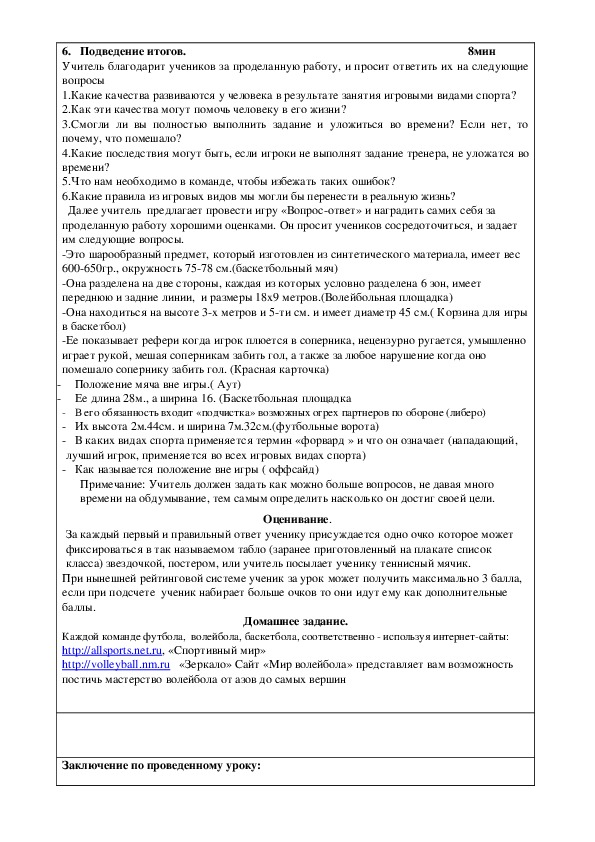 6. Подведение итогов. 8мин

Учитель благодарит учеников за проделанную работу, и просит ответить их на следующие вопросы

1.Какие качества развиваются у человека в результате занятия игровыми видами спорта?

2.Как эти качества могут помочь человеку в его жизни?

3.Смогли ли вы полностью выполнить задание и уложиться во времени? Если нет, то почему, что помешало?

4.Какие последствия могут быть, если игроки не выполнят задание тренера, не уложатся во времени?

5.Что нам необходимо в команде, чтобы избежать таких ошибок?

6.Какие правила из игровых видов мы могли бы перенести в реальную жизнь?

Далее учитель предлагает провести игру «Вопрос-ответ» и наградить самих себя за проделанную работу хорошими оценками. Он просит учеников сосредоточиться, и задает им следующие вопросы.

-Это шарообразный предмет, который изготовлен из синтетического материала, имеет вес 600-650гр., окружность 75-78 см.(баскетбольный мяч)

-Она разделена на две стороны, каждая из которых условно разделена 6 зон, имеет переднюю и задние линии, и размеры 18х9 метров.(Волейбольная площадка)

-Она находиться на высоте 3-х метров и 5-ти см. и имеет диаметр 45 см.( Корзина для игры в баскетбол)

-Ее показывает рефери когда игрок плюется в соперника, нецензурно ругается, умышленно играет рукой, мешая соперникам забить гол, а также за любое нарушение когда оно помешало сопернику забить гол. (Красная карточка)

- Положение мяча вне игры.( Аут)
- Ее длина 28м., а ширина 16. (Баскетбольная площадка
- В его обязанность входит «подчистка» возможных огрех партнеров по обороне (либеро)
- Их высота 2м.44см. и ширина 7м.32см.(футбольные ворота)
- В каких видах спорта применяется термин «форвард » и что он означает (нападающий, лучший игрок, применяется во всех игровых видах спорта)
- Как называется положение вне игры ( оффсайд)

Примечание: Учитель должен задать как можно больше вопросов, не давая много времени на обдумывание, тем самым определить насколько он достиг своей цели.

Оценивание.

За каждый первый и правильный ответ ученику присуждается одно очко которое может фиксироваться в так называемом табло (заранее приготовленный на плакате список класса) звездочкой, постером, или учитель посылает ученику теннисный мячик.

При нынешней рейтинговой системе ученик за урок может получить максимально 3 балла, если при подсчете ученик набирает больше очков то они идут ему как дополнительные баллы.

Домашнее задание.

Каждой команде футбола, волейбола, баскетбола, соответственно - используя интернет-сайты:
http://allsports.net.ru, «Спортивный мир»
http://volleyball.nm.ru «Зеркало» Сайт «Мир волейбола» представляет вам возможность постичь мастерство волейбола от азов до самых вершин

Заключение по проведенному уроку: